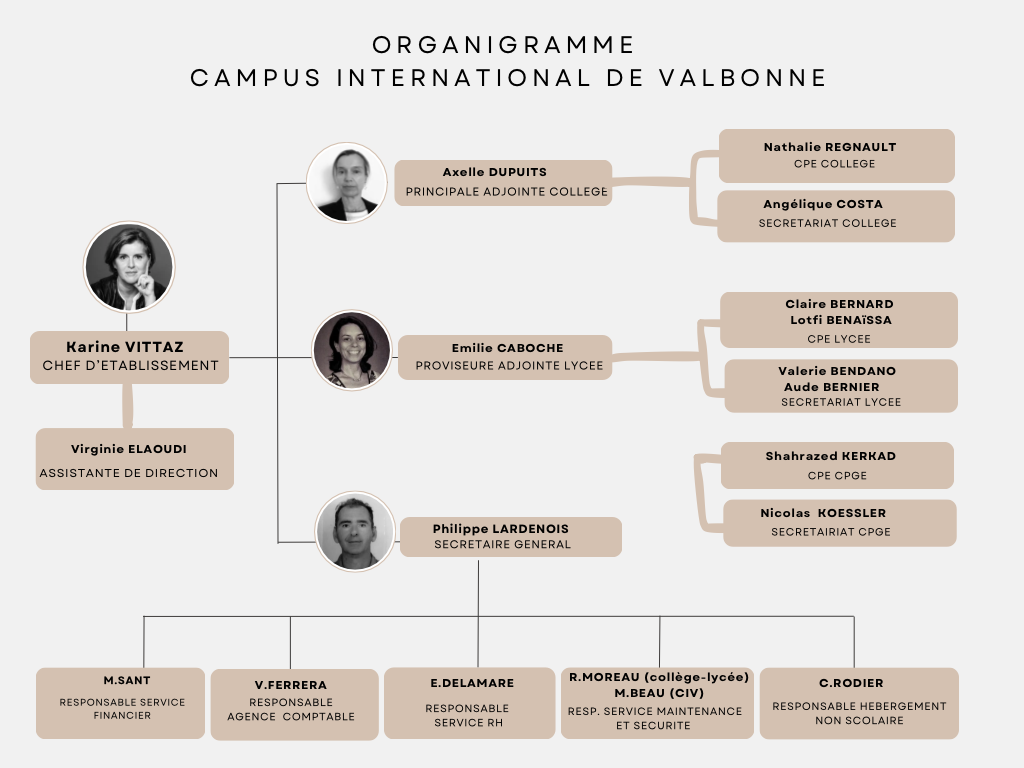 ORGANIGRAMME
CAMPUS INTERNATIONAL DE VALBONNE

Karine VITTAZ
CHEF D'ETABLISSEMENT

Virginie ELAOUDI
ASSISTANTE DE DIRECTION

Axelle DUPUITS
PRINCIPALE ADJOINTE COLLEGE

Nathalie REGNAULT
CPE COLLEGE

Angélique COSTA
SECRETARIAT COLLEGE

Emilie CABOCHE
PROVISEURE ADJOINTE LYCEE

Claire BERNARD
Lotfi BENAïSSA
CPE LYCEE

Valerie BENDANO
Aude BERNIER
SECRETARIAT LYCEE

Shahrazed KERKAD
CPE CPGE

Nicolas KOESSLER
SECRETAIRIAT CPGE

Philippe LARDENOIS
SECRETAIRE GENERAL

M.SANT
RESPONSABLE SERVICE FINANCIER

V.FERRERA
RESPONSABLE AGENCE COMPTABLE

E.DELAMARE
RESPONSABLE SERVICE RH

R.MOREAU (collège-lycée)
M.BEAU (CIV)
RESP. SERVICE MAINTENANCE ET SECURITE

C.RODIER
RESPONSABLE HEBERGEMENT NON SCOLAIRE